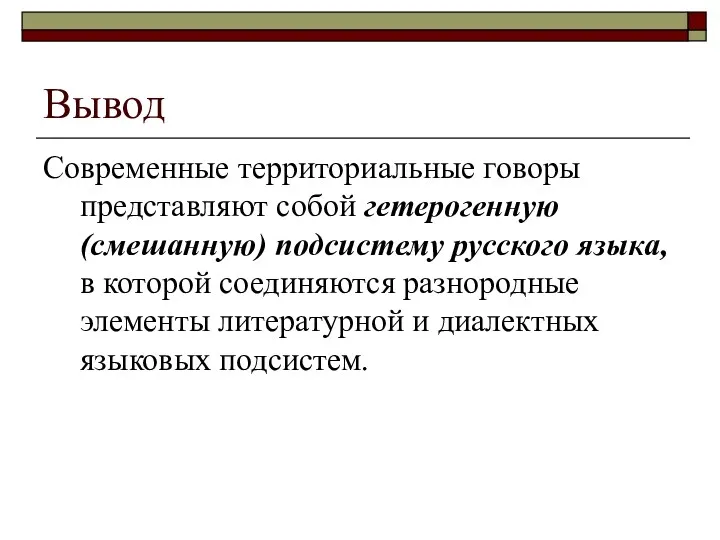 Вывод

Современные территориальные говоры представляют собой гетерогенную (смешанную) подсистему русского языка, в которой соединяются разнородные элементы литературной и диалектных языковых подсистем.